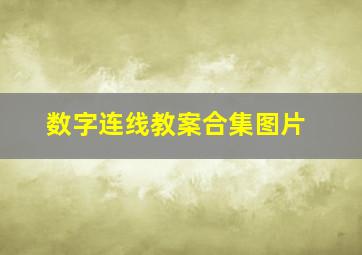 数字连线教案合集图片